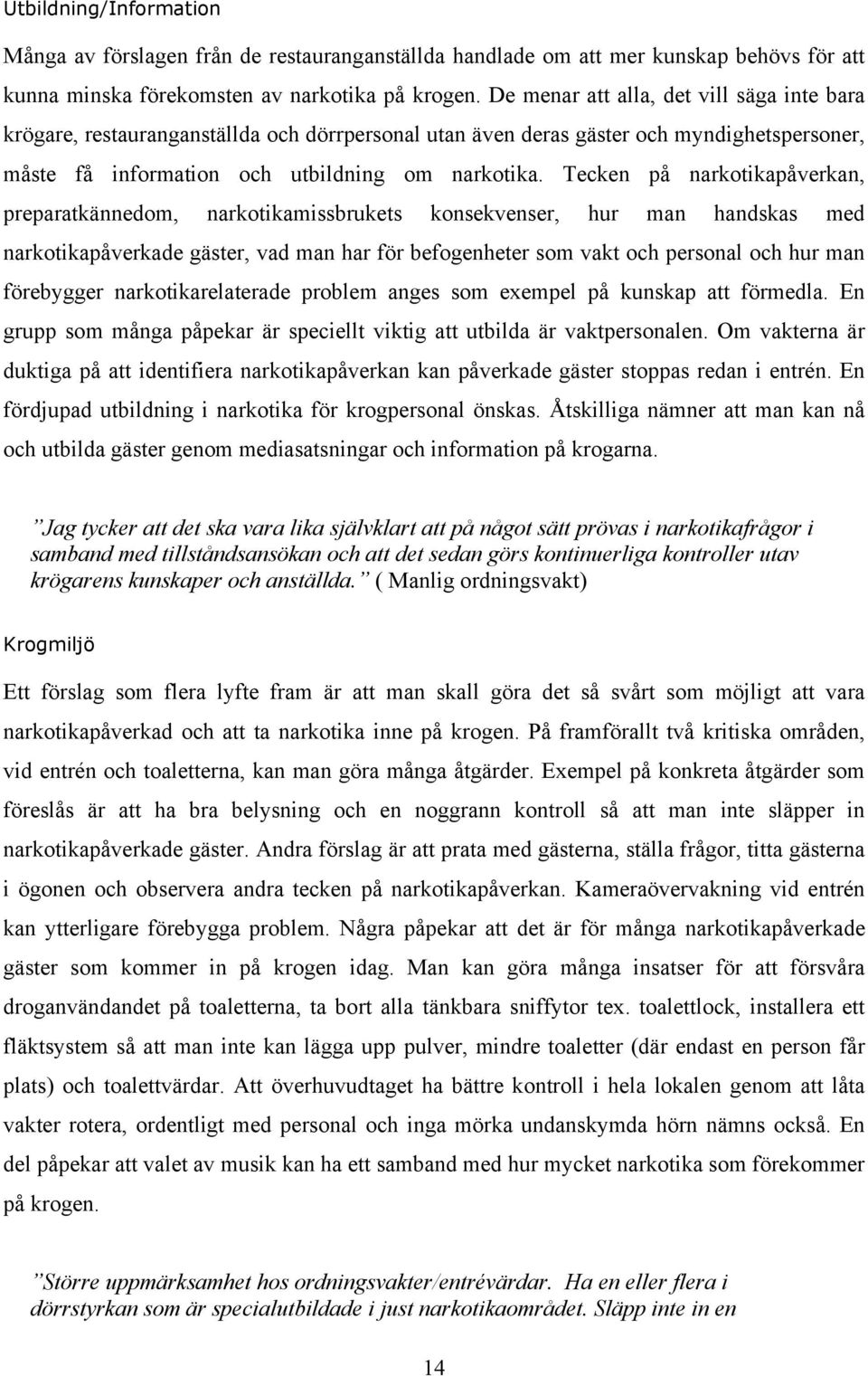 Utbildning/Information

Många av förslagen från de restauranganställda handlade om att mer kunskap behövs för att kunna minska förekomsten av narkotika på krogen. De menar att alla, det vill säga inte bara krögare, restauranganställda och dörrpersonal utan även deras gäster och myndighetspersoner, måste få information och utbildning om narkotika. Tecken på narkotikapåverkan, preparatkännedom, narkotikamissbrukets konsekvenser, hur man handskas med narkotikapåverkade gäster, vad man har för befogenheter som vakt och personal och hur man förebygger narkotikarelaterade problem anges som exempel på kunskap att förmedla. En grupp som många påpekar är speciellt viktig att utbilda är vaktpersonalen. Om vakterna är duktiga på att identifiera narkotikapåverkan kan påverkade gäster stoppas redan i entrén. En fördjupad utbildning i narkotika för krogpersonal önskas. Åtskilliga nämner att man kan nå och utbilda gäster genom mediasatsningar och information på krogarna.

”Jag tycker att det ska vara lika självklart att på något sätt prövas i narkotikafrågor i samband med tillståndsansökan och att det sedan görs kontinuerliga kontroller utav krögarens kunskaper och anställda.” ( Manlig ordningsvakt)

Krogmiljö

Ett förslag som flera lyfte fram är att man skall göra det så svårt som möjligt att vara narkotikapåverkad och att ta narkotika inne på krogen. På framförallt två kritiska områden, vid entrén och toaletterna, kan man göra många åtgärder. Exempel på konkreta åtgärder som föreslås är att ha bra belysning och en noggrann kontroll så att man inte släpper in narkotikapåverkade gäster. Andra förslag är att prata med gästerna, ställa frågor, titta gästerna i ögonen och observera andra tecken på narkotikapåverkan. Kameraövervakning vid entrén kan ytterligare förebygga problem. Några påpekar att det är för många narkotikapåverkade gäster som kommer in på krogen idag. Man kan göra många insatser för att försvåra droganvändandet på toaletterna, ta bort alla tänkbara sniffytor tex. toalettlock, installera ett fläktsystem så att man inte kan lägga upp pulver, mindre toaletter (där endast en person får plats) och toalettvärdar. Att överhuvudtaget ha bättre kontroll i hela lokalen genom att låta vakter rotera, ordentligt med personal och inga mörka undanskymda hörn nämns också. En del påpekar att valet av musik kan ha ett samband med hur mycket narkotika som förekommer på krogen.

”Större uppmärksamhet hos ordningsvakter/entrévärdar. Ha en eller flera i dörrstyrkan som är specialutbildade i just narkotikaområdet. Släpp inte in en

14